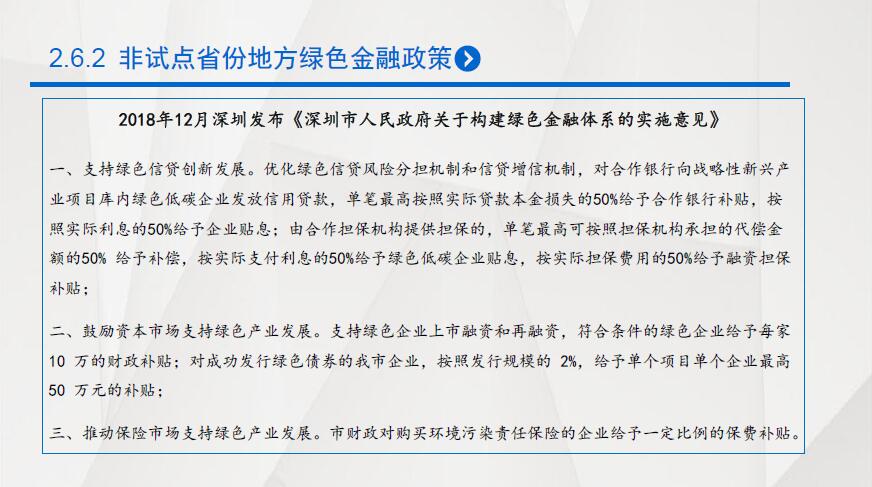 2.6.2 非试点省份地方绿色金融政策

2018年12月深圳发布《深圳市人民政府关于构建绿色金融体系的实施意见》

一、支持绿色信贷创新发展。优化绿色信贷风险分担机制和信贷增信机制，对合作银行向战略性新兴产业项目库内绿色低碳企业发放信用贷款，单笔最高按照实际贷款本金损失的50%给予合作银行补贴，按照实际利息的50%给予企业贴息；由合作担保机构提供担保的，单笔最高可按照担保机构承担的代偿金额的50% 给予补偿，按实际支付利息的50%给予绿色低碳企业贴息，按实际担保费用的50%给予融资担保补贴；

二、鼓励资本市场支持绿色产业发展。支持绿色企业上市融资和再融资，符合条件的绿色企业给予每家10 万的财政补贴；对成功发行绿色债券的我市企业，按照发行规模的 2%，给予单个项目单个企业最高50 万元的补贴；

三、推动保险市场支持绿色产业发展。市财政对购买环境污染责任保险的企业给予一定比例的保费补贴。